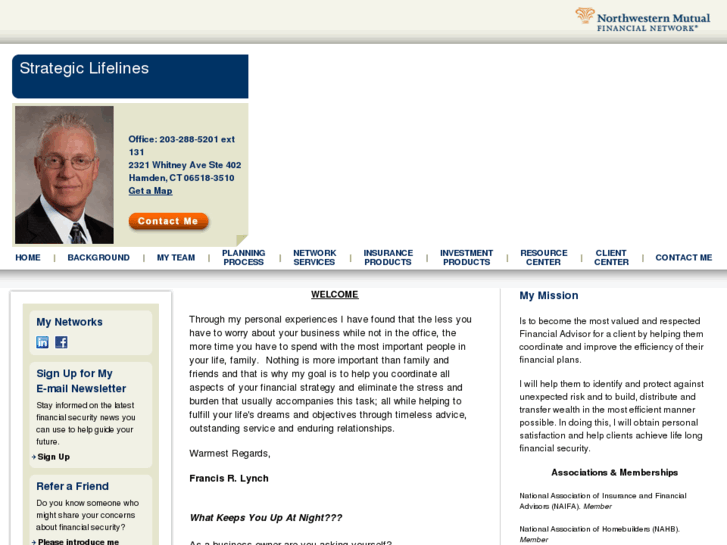 Northwestern Mutual
FINANCIAL NETWORK®

Strategic Lifelines

Office: 203-288-5201 ext 131
2321 Whitney Ave Ste 402
Hamden, CT 06518-3510
Get a Map

Contact Me

HOME | BACKGROUND | MY TEAM | PLANNING PROCESS | NETWORK SERVICES | INSURANCE PRODUCTS | INVESTMENT PRODUCTS | RESOURCE CENTER | CLIENT CENTER | CONTACT ME

My Networks

Sign Up for My E-mail Newsletter

Stay informed on the latest financial security news you can use to help guide your future.

Sign Up

Refer a Friend

Do you know someone who might share your concerns about financial security?

Please introduce me

WELCOME

Through my personal experiences I have found that the less you have to worry about your business while not in the office, the more time you have to spend with the most important people in your life, family. Nothing is more important than family and friends and that is why my goal is to help you coordinate all aspects of your financial strategy and eliminate the stress and burden that usually accompanies this task; all while helping to fulfill your life's dreams and objectives through timeless advice, outstanding service and enduring relationships.

Warmest Regards,

Francis R. Lynch

What Keeps You Up At Night???

As a business owner are you asking yourself?

My Mission

Is to become the most valued and respected Financial Advisor for a client by helping them coordinate and improve the efficiency of their financial plans.

I will help them to identify and protect against unexpected risk and to build, distribute and transfer wealth in the most efficient manner possible. In doing this, I will obtain personal satisfaction and help clients achieve life long financial security.

Associations & Memberships

National Association of Insurance and Financial Advisors (NAIFA). Member

National Association of Homebuilders (NAHB). Member